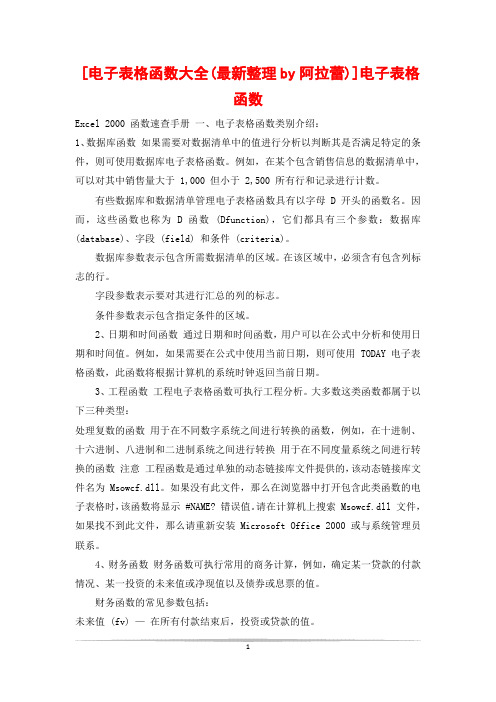 [电子表格函数大全(最新整理by阿拉蕾)]电子表格函数

Excel 2000 函数速查手册 一、电子表格函数类别介绍：

1、数据库函数 如果需要对数据清单中的值进行分析以判断其是否满足特定的条件，则可使用数据库电子表格函数。例如，在某个包含销售信息的数据清单中，可以对其中销售量大于 1,000 但小于 2,500 所有行和记录进行计数。

有些数据库和数据清单管理电子表格函数具有以字母 D 开头的函数名。因而，这些函数也称为 D 函数 (Dfunction)，它们都具有三个参数：数据库 (database)、字段 (field) 和条件 (criteria)。

数据库参数表示包含所需数据清单的区域。在该区域中，必须含有包含列标志的行。

字段参数表示要对其进行汇总的列的标志。

条件参数表示包含指定条件的区域。

2、日期和时间函数 通过日期和时间函数，用户可以在公式中分析和使用日期和时间值。例如，如果需要在公式中使用当前日期，则可使用 TODAY 电子表格函数，此函数将根据计算机的系统时钟返回当前日期。

3、工程函数 工程电子表格函数可执行工程分析。大多数这类函数都属于以下三种类型：

处理复数的函数 用于在不同数字系统之间进行转换的函数，例如，在十进制、十六进制、八进制和二进制系统之间进行转换 用于在不同度量系统之间进行转换的函数 注意 工程函数是通过单独的动态链接库文件提供的，该动态链接库文件名为 Msowcf.dll。如果没有此文件，那么在浏览器中打开包含此类函数的电子表格时，该函数将显示 #NAME? 错误值。请在计算机上搜索 Msowcf.dll 文件，如果找不到此文件，那么请重新安装 Microsoft Office 2000 或与系统管理员联系。

4、财务函数 财务函数可执行常用的商务计算，例如，确定某一贷款的付款情况、某一投资的未来值或净现值以及债券或息票的值。

财务函数的常见参数包括：

未来值 (fv) — 在所有付款结束后，投资或贷款的值。

1